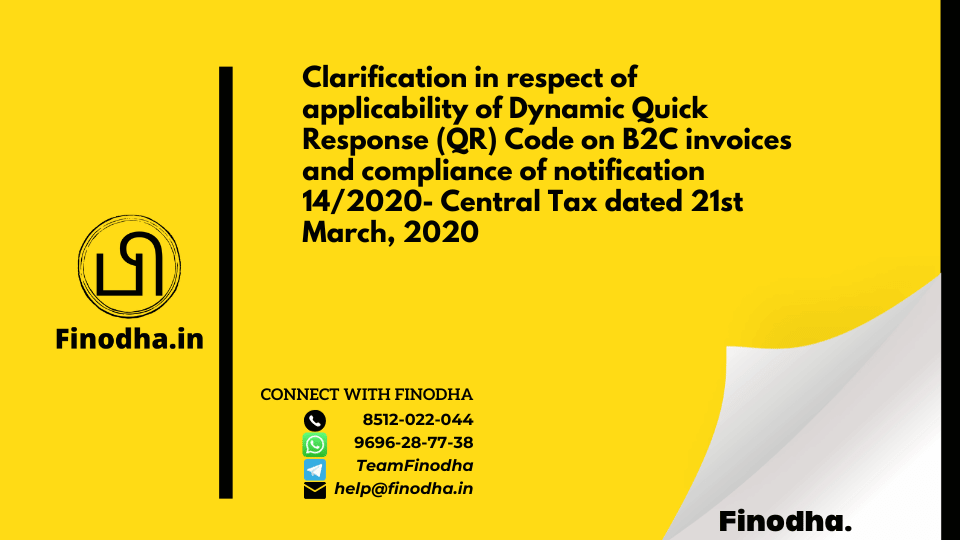 Finodha.in

Clarification in respect of applicability of Dynamic Quick Response (QR) Code on B2C invoices and compliance of notification 14/2020- Central Tax dated 21st March, 2020

CONNECT WITH FINODHA
8512-022-044
9696-28-77-38
TeamFinodha
help@finodha.in

Finodha.